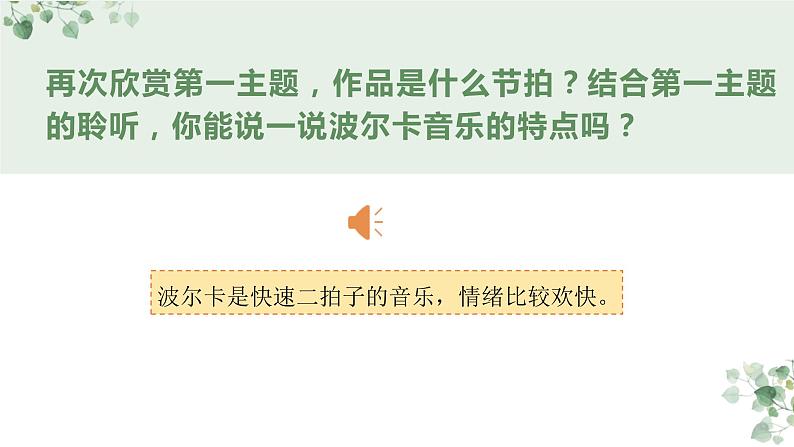 再次欣赏第一主题，作品是什么节拍？结合第一主题的聆听，你能说一说波尔卡音乐的特点吗？

波尔卡是快速二拍子的音乐，情绪比较欢快。